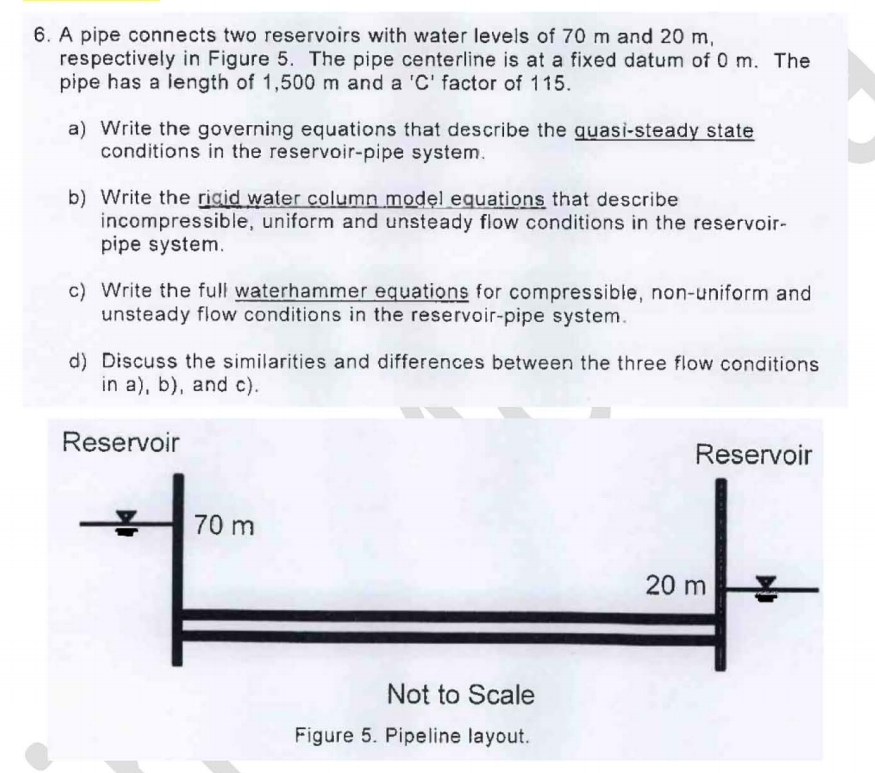 6. A pipe connects two reservoirs with water levels of 70 m and 20 m, respectively in Figure 5. The pipe centerline is at a fixed datum of 0 m. The pipe has a length of 1,500 m and a 'C' factor of 115.

a) Write the governing equations that describe the quasi-steady state conditions in the reservoir-pipe system.

b) Write the rigid water column model equations that describe incompressible, uniform and unsteady flow conditions in the reservoir-pipe system.

c) Write the full waterhammer equations for compressible, non-uniform and unsteady flow conditions in the reservoir-pipe system.

d) Discuss the similarities and differences between the three flow conditions in a), b), and c).

Reservoir

Reservoir

70 m

20 m

Not to Scale

Figure 5. Pipeline layout.